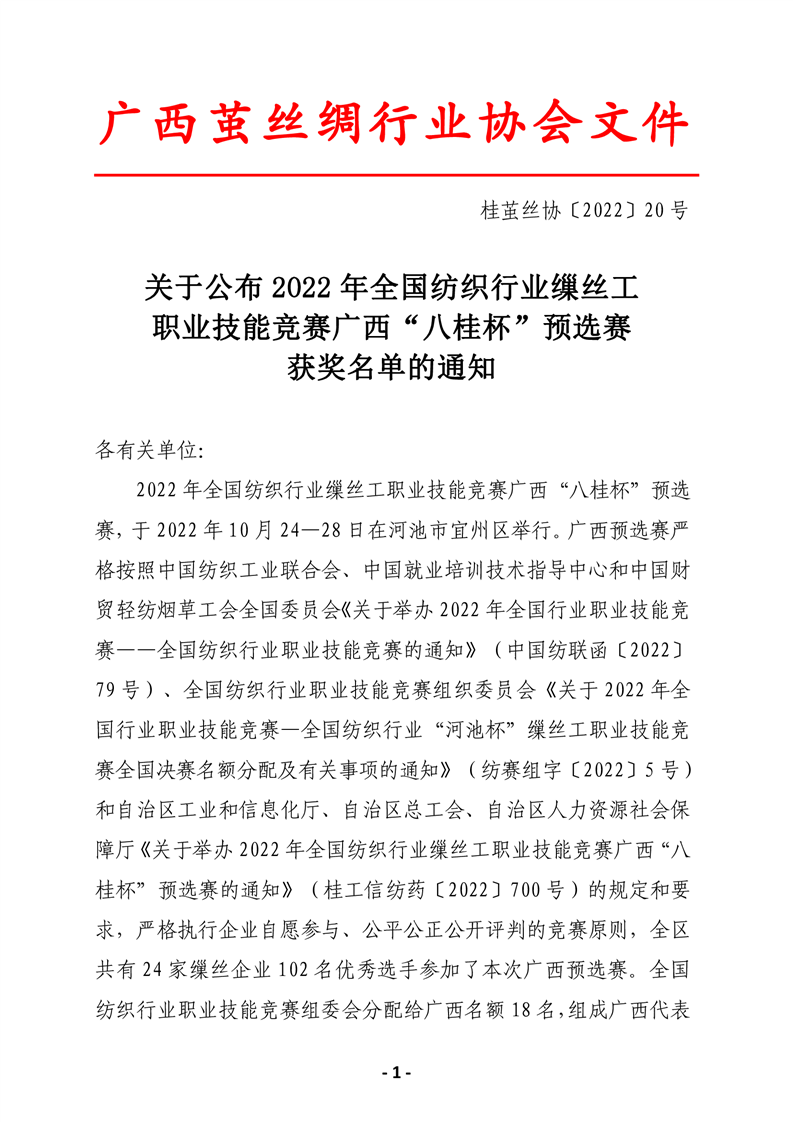 广西茧丝绸行业协会文件

桂茧丝协〔2022〕20号

关于公布2022年全国纺织行业缫丝工职业技能竞赛广西“八桂杯”预选赛获奖名单的通知

各有关单位:

2022年全国纺织行业缫丝工职业技能竞赛广西“八桂杯”预选赛，于2022年10月24—28日在河池市宜州区举行。广西预选赛严格按照中国纺织工业联合会、中国就业培训技术指导中心和中国财贸轻纺烟草工会全国委员会《关于举办2022年全国行业职业技能竞赛——全国纺织行业职业技能竞赛的通知》（中国纺联函〔2022〕79号）、全国纺织行业职业技能竞赛组织委员会《关于2022年全国行业职业技能竞赛—全国纺织行业“河池杯”缫丝工职业技能竞赛全国决赛名额分配及有关事项的通知》（纺赛组字〔2022〕5号）和自治区工业和信息化厅、自治区总工会、自治区人力资源社会保障厅《关于举办2022年全国纺织行业缫丝工职业技能竞赛广西“八桂杯”预选赛的通知》（桂工信纺药〔2022〕700号）的规定和要求，严格执行企业自愿参与、公平公正公开评判的竞赛原则，全区共有24家缫丝企业102名优秀选手参加了本次广西预选赛。全国纺织行业职业技能竞赛组委会分配给广西名额18名，组成广西代表

- 1 -